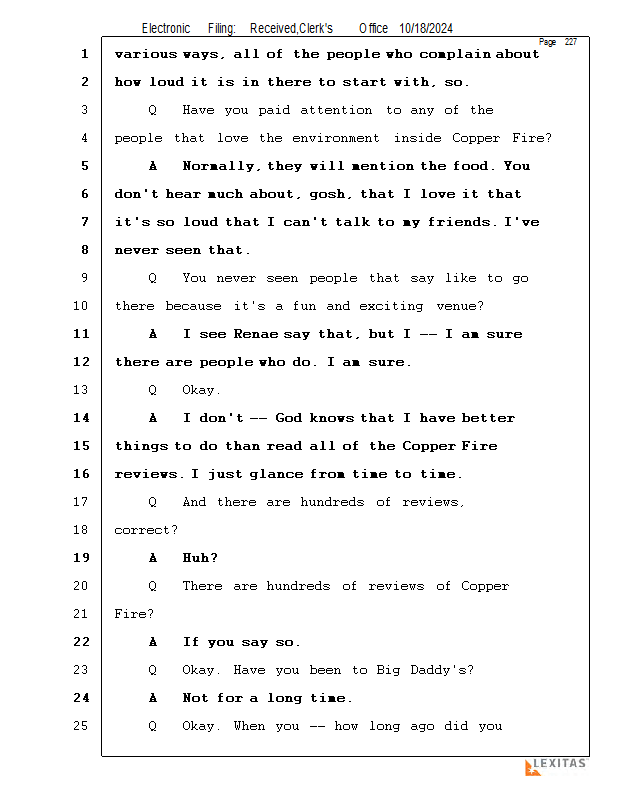 Electronic Filing: Received,Clerk's Office 10/18/2024

Page 227

1 various ways, all of the people who complain about
2 how loud it is in there to start with, so.
3 Q Have you paid attention to any of the
4 people that love the environment inside Copper Fire?
5 A Normally, they will mention the food. You
6 don't hear much about, gosh, that I love it that
7 it's so loud that I can't talk to my friends. I've
8 never seen that.
9 Q You never seen people that say like to go
10 there because it's a fun and exciting venue?
11 A I see Renae say that, but I -- I am sure
12 there are people who do. I am sure.
13 Q Okay.
14 A I don't -- God knows that I have better
15 things to do than read all of the Copper Fire
16 reviews. I just glance from time to time.
17 Q And there are hundreds of reviews,
18 correct?
19 A Huh?
20 Q There are hundreds of reviews of Copper
21 Fire?
22 A If you say so.
23 Q Okay. Have you been to Big Daddy's?
24 A Not for a long time.
25 Q Okay. When you -- how long ago did you

LEXITAS